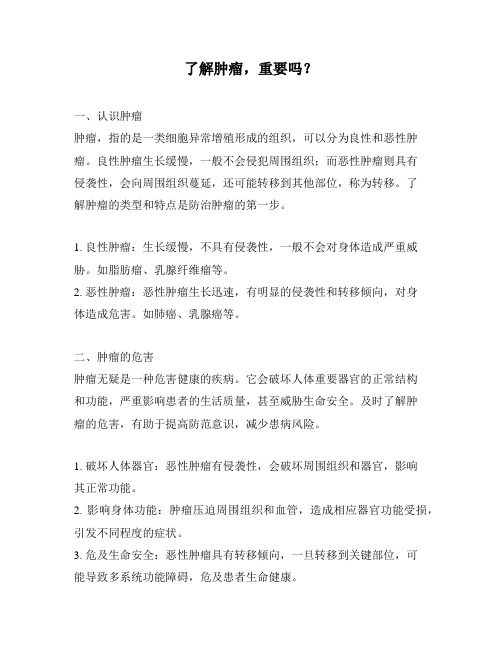 了解肿瘤，重要吗？

一、认识肿瘤
肿瘤，指的是一类细胞异常增殖形成的组织，可以分为良性和恶性肿瘤。良性肿瘤生长缓慢，一般不会侵犯周围组织；而恶性肿瘤则具有侵袭性，会向周围组织蔓延，还可能转移到其他部位，称为转移。了解肿瘤的类型和特点是防治肿瘤的第一步。

1. 良性肿瘤：生长缓慢，不具有侵袭性，一般不会对身体造成严重威胁。如脂肪瘤、乳腺纤维瘤等。
2. 恶性肿瘤：恶性肿瘤生长迅速，有明显的侵袭性和转移倾向，对身体造成危害。如肺癌、乳腺癌等。

二、肿瘤的危害
肿瘤无疑是一种危害健康的疾病。它会破坏人体重要器官的正常结构和功能，严重影响患者的生活质量，甚至威胁生命安全。及时了解肿瘤的危害，有助于提高防范意识，减少患病风险。

1. 破坏人体器官：恶性肿瘤有侵袭性，会破坏周围组织和器官，影响其正常功能。
2. 影响身体功能：肿瘤压迫周围组织和血管，造成相应器官功能受损，引发不同程度的症状。
3. 危及生命安全：恶性肿瘤具有转移倾向，一旦转移到关键部位，可能导致多系统功能障碍，危及患者生命健康。